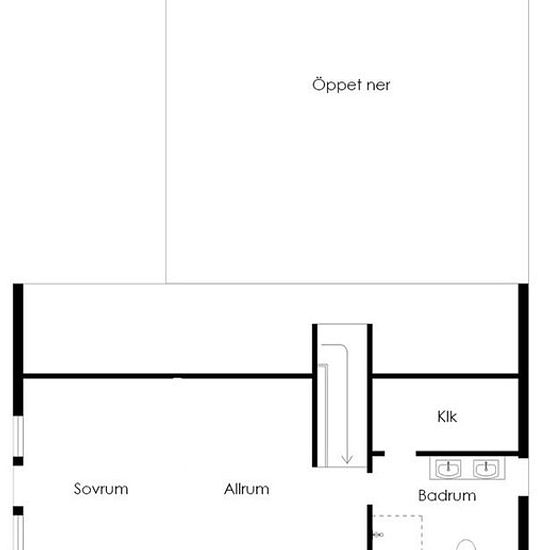 Öppet ner

Klk

Sovrum

Allrum

Badrum